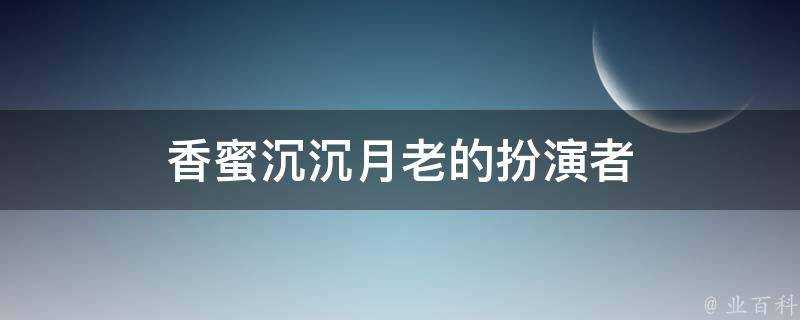 香蜜沉沉月老的扮演者

@ 业百科